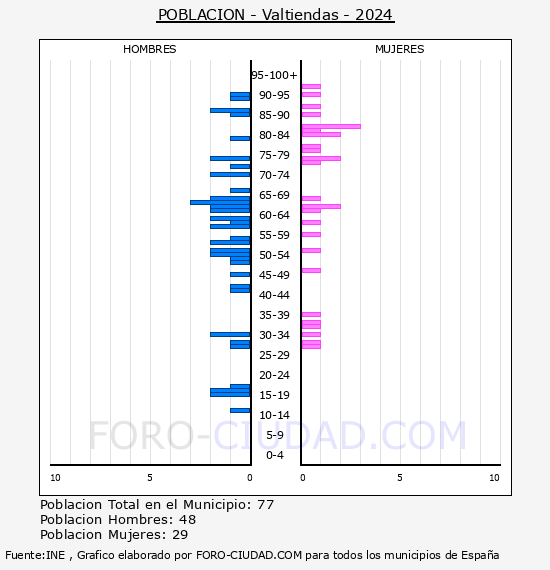 POBLACION - Valtiendas - 2024

HOMBRES

MUJERES

95-100+
90-95
85-90
80-84
75-79
70-74
65-69
60-64
55-59
50-54
45-49
40-44
35-39
30-34
25-29
20-24
15-19
10-14
5-9
0-4

FORO-CIUDAD.COM

10 5 0

0 5 10

Poblacion Total en el Municipio: 77
Poblacion Hombres: 48
Poblacion Mujeres: 29

Fuente:INE , Grafico elaborado por FORO-CIUDAD.COM para todos los municipios de España